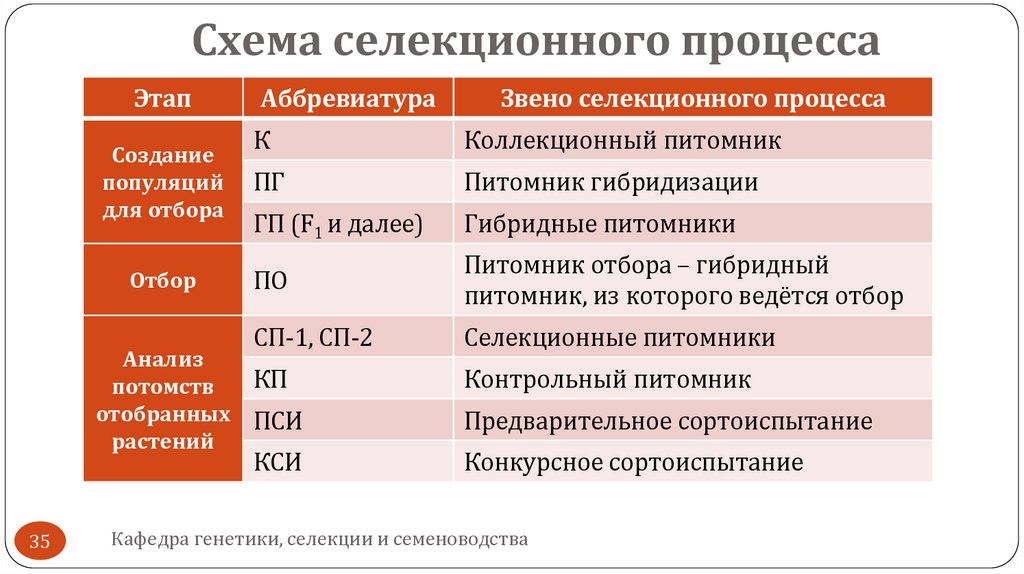 Схема селекционного процесса

| Этап | Аббревиатура | Звено селекционного процесса |
|---|---|---|
| Создание популяций для отбора | К | Коллекционный питомник |
| | ПГ | Питомник гибридизации |
| | ГП ($F_1$ и далее) | Гибридные питомники |
| Отбор | ПО | Питомник отбора – гибридный питомник, из которого ведётся отбор |
| Анализ потомств отобранных растений | СП-1, СП-2 | Селекционные питомники |
| | КП | Контрольный питомник |
| | ПСИ | Предварительное сортоиспытание |
| | КСИ | Конкурсное сортоиспытание |

35

Кафедра генетики, селекции и семеноводства